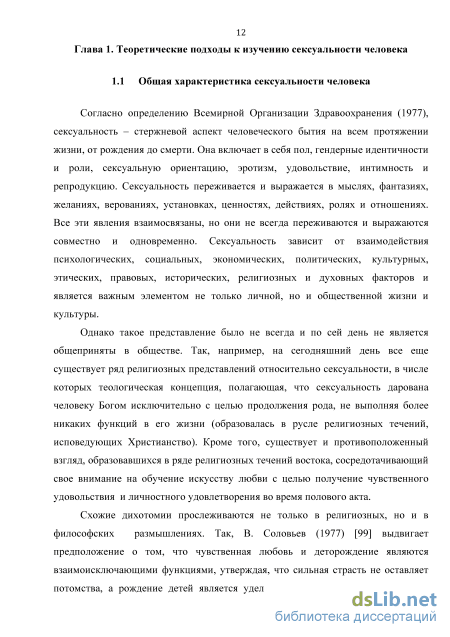 12

Глава 1. Теоретические подходы к изучению сексуальности человека

1.1 Общая характеристика сексуальности человека

Согласно определению Всемирной Организации Здравоохранения (1977), сексуальность – стержневой аспект человеческого бытия на всем протяжении жизни, от рождения до смерти. Она включает в себя пол, гендерные идентичности и роли, сексуальную ориентацию, эротизм, удовольствие, интимность и репродукцию. Сексуальность переживается и выражается в мыслях, фантазиях, желаниях, верованиях, установках, ценностях, действиях, ролях и отношениях. Все эти явления взаимосвязаны, но они не всегда переживаются и выражаются совместно и одновременно. Сексуальность зависит от взаимодействия психологических, социальных, экономических, политических, культурных, этических, правовых, исторических, религиозных и духовных факторов и является важным элементом не только личной, но и общественной жизни и культуры.

Однако такое представление было не всегда и по сей день не является общеприняты в обществе. Так, например, на сегодняшний день все еще существует ряд религиозных представлений относительно сексуальности, в числе которых теологическая концепция, полагающая, что сексуальность дарована человеку Богом исключительно с целью продолжения рода, не выполняя более никаких функций в его жизни (образовалась в русле религиозных течений, исповедующих Христианство). Кроме того, существует и противоположенный взгляд, образовавшихся в ряде религиозных течений востока, сосредотачивающий свое внимание на обучение искусству любви с целью получение чувственного удовольствия и личностного удовлетворения во время полового акта.

Схожие дихотомии прослеживаются не только в религиозных, но и в философских размышлениях. Так, В. Соловьев (1977) [99] выдвигает предположение о том, что чувственная любовь и деторождение являются взаимоисключающими функциями, утверждая, что сильная страсть не оставляет потомства, а рождение детей является удел

dsLib.net
библиотека диссертаций